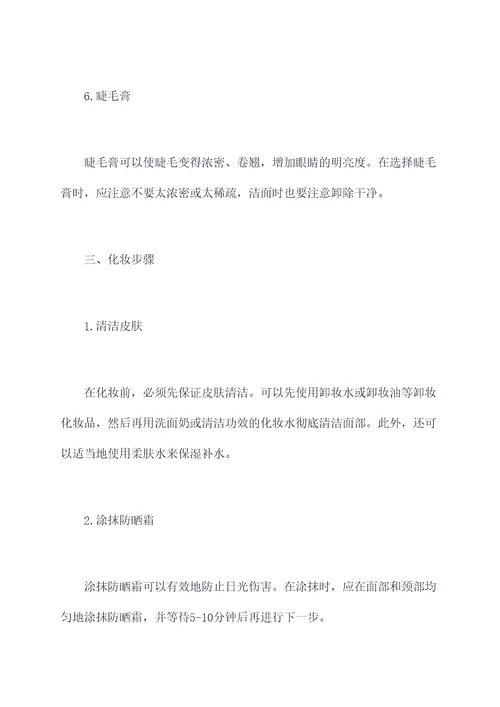 6.睫毛膏

睫毛膏可以使睫毛变得浓密、卷翘，增加眼睛的明亮度。在选择睫毛膏时，应注意不要太浓密或太稀疏，洁面时也要注意卸除干净。

三、化妆步骤

1.清洁皮肤

在化妆前，必须先保证皮肤清洁。可以先使用卸妆水或卸妆油等卸妆化妆品，然后再用洗面奶或清洁功效的化妆水彻底清洁面部。此外，还可以适当地使用柔肤水来保湿补水。

2.涂抹防晒霜

涂抹防晒霜可以有效地防止日光伤害。在涂抹时，应在面部和颈部均匀地涂抹防晒霜，并等待5-10分钟后再进行下一步。